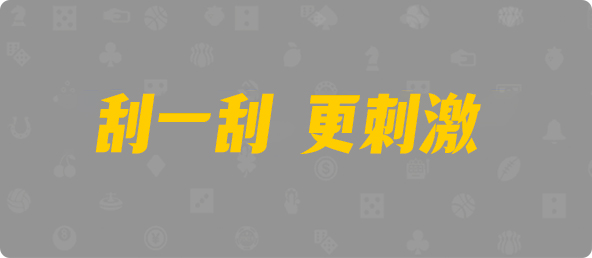 刮一刮 更刺激